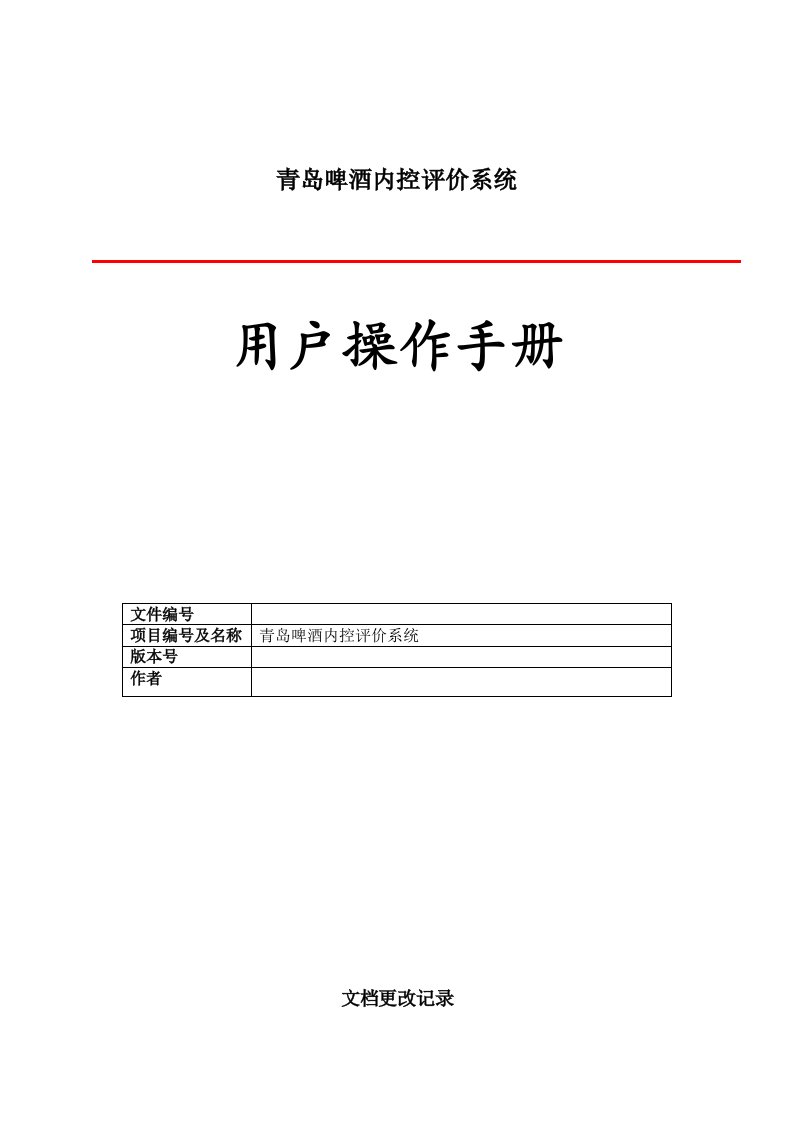 青岛啤酒内控评价系统

用户操作手册

| 文件编号 | |
|---|---|
| 项目编号及名称 | 青岛啤酒内控评价系统 |
| 版本号 | |
| 作者 | |

文档更改记录